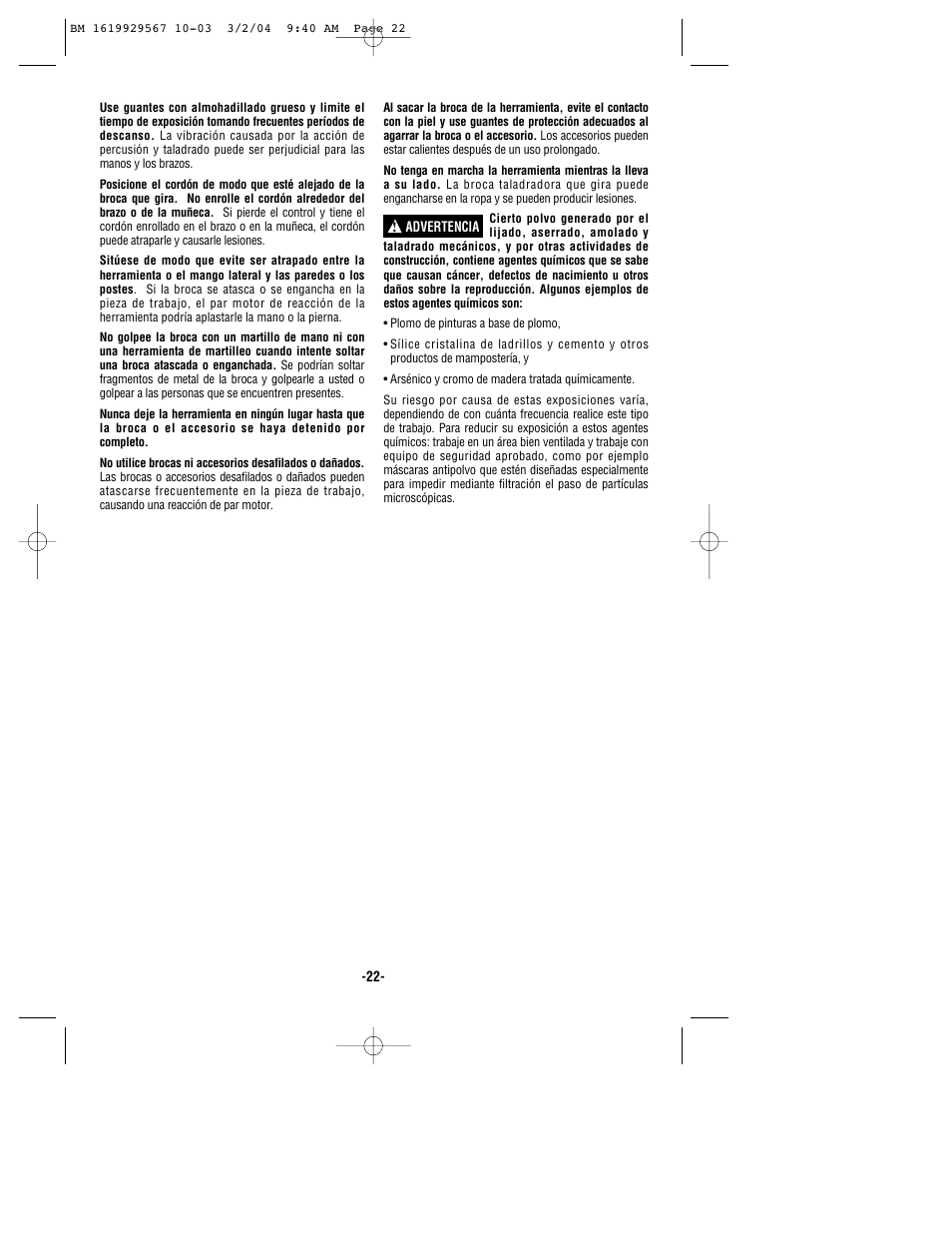 BM 1619929567 10-03 3/2/04 9:40 AM Page 22

Use guantes con almohadillado grueso y limite el tiempo de exposición tomando frecuentes períodos de descanso. La vibración causada por la acción de percusión y taladrado puede ser perjudicial para las manos y los brazos.

Posicione el cordón de modo que esté alejado de la broca que gira. No enrolle el cordón alrededor del brazo o de la muñeca. Si pierde el control y tiene el cordón enrollado en el brazo o en la muñeca, el cordón puede atraparle y causarle lesiones.

Sitúese de modo que evite ser atrapado entre la herramienta o el mango lateral y las paredes o los postes. Si la broca se atasca o se engancha en la pieza de trabajo, el par motor de reacción de la herramienta podría aplastarle la mano o la pierna.

No golpee la broca con un martillo de mano ni con una herramienta de martilleo cuando intente soltar una broca atascada o enganchada. Se podrían soltar fragmentos de metal de la broca y golpearle a usted o golpear a las personas que se encuentren presentes.

Nunca deje la herramienta en ningún lugar hasta que la broca o el accesorio se haya detenido por completo.

No utilice brocas ni accesorios desafilados o dañados. Las brocas o accesorios desafilados o dañados pueden atascarse frecuentemente en la pieza de trabajo, causando una reacción de par motor.

Al sacar la broca de la herramienta, evite el contacto con la piel y use guantes de protección adecuados al agarrar la broca o el accesorio. Los accesorios pueden estar calientes después de un uso prolongado.

No tenga en marcha la herramienta mientras la lleva a su lado. La broca taladradora que gira puede engancharse en la ropa y se pueden producir lesiones.

ADVERTENCIA Cierto polvo generado por el lijado, aserrado, amolado y taladrado mecánicos, y por otras actividades de construcción, contiene agentes químicos que se sabe que causan cáncer, defectos de nacimiento u otros daños sobre la reproducción. Algunos ejemplos de estos agentes químicos son:

• Plomo de pinturas a base de plomo,

• Sílice cristalina de ladrillos y cemento y otros productos de mampostería, y

• Arsénico y cromo de madera tratada químicamente.

Su riesgo por causa de estas exposiciones varía, dependiendo de con cuánta frecuencia realice este tipo de trabajo. Para reducir su exposición a estos agentes químicos: trabaje en un área bien ventilada y trabaje con equipo de seguridad aprobado, como por ejemplo máscaras antipolvo que estén diseñadas especialmente para impedir mediante filtración el paso de partículas microscópicas.

-22-